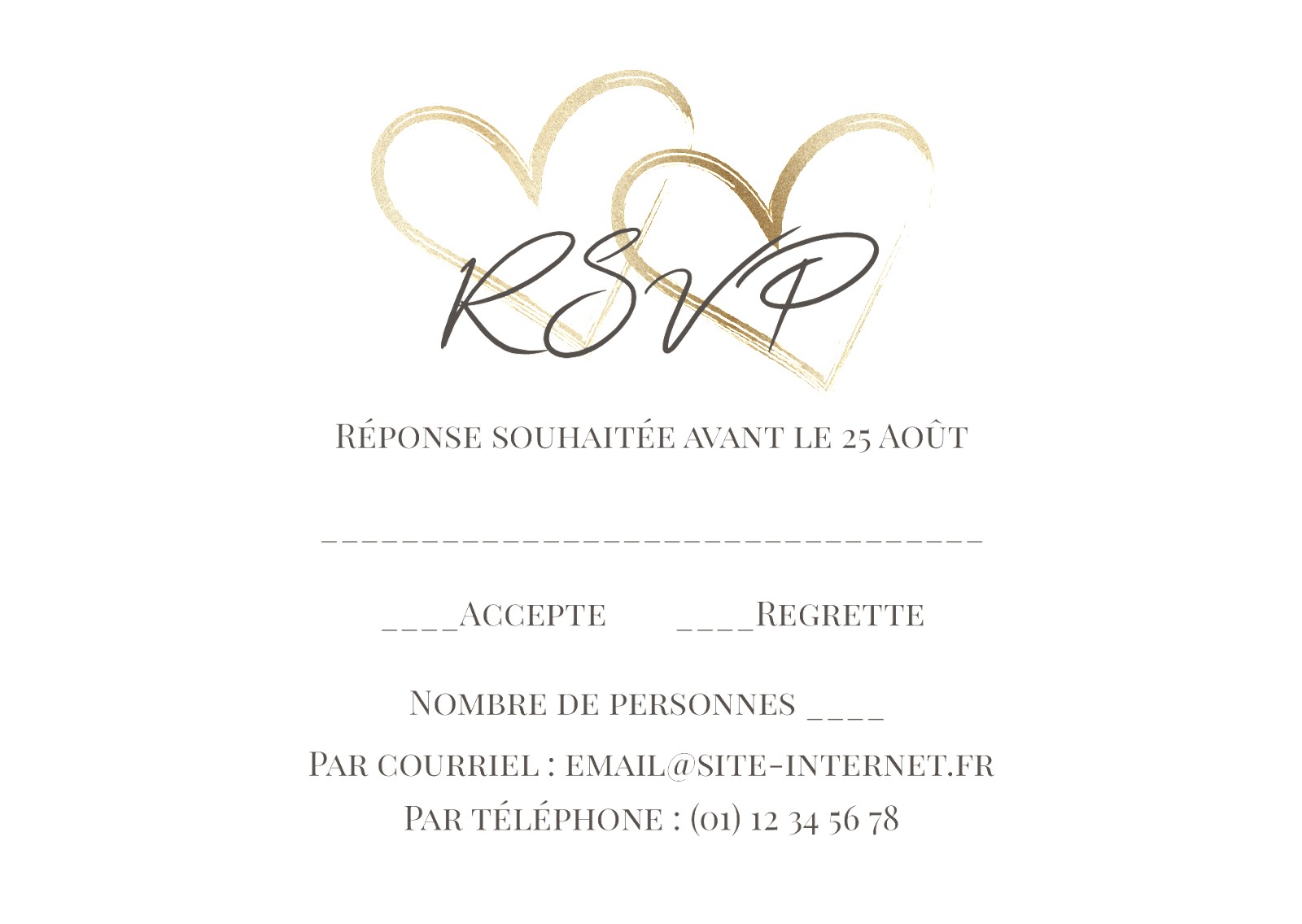 RSVP

Réponse souhaitée avant le 25 Août

____

____Accepte ____Regrette

Nombre de personnes ____

Par courriel : email@site-internet.fr

Par téléphone : (01) 12 34 56 78